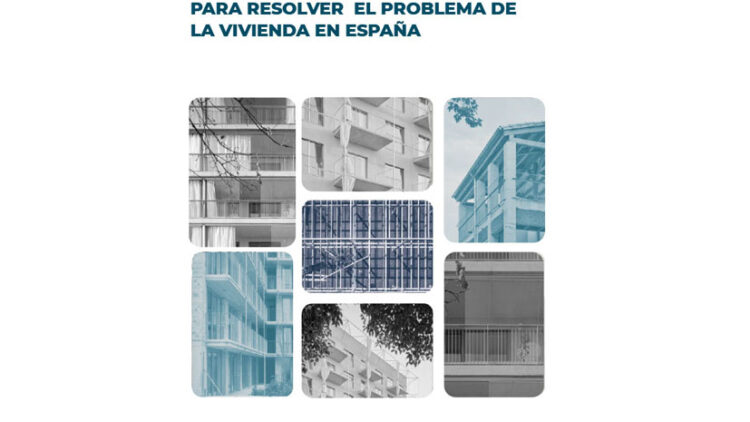 PARA RESOLVER EL PROBLEMA DE
LA VIVIENDA EN ESPAÑA